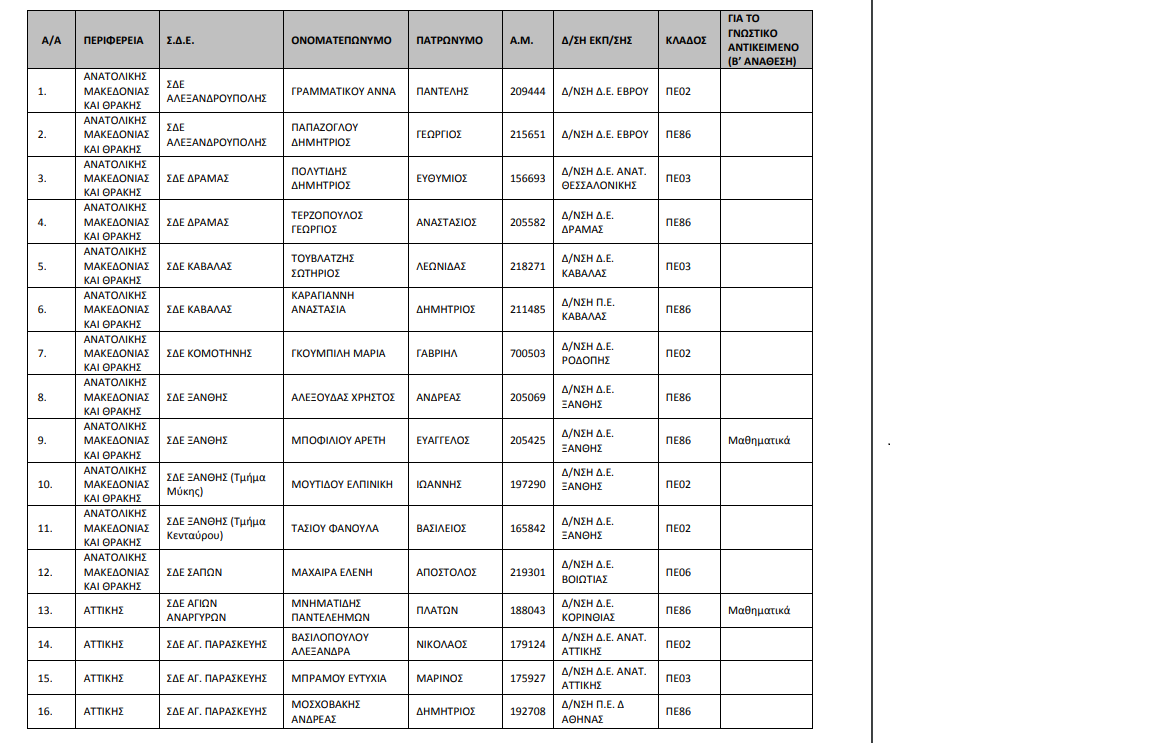 | Α/Α | ΠΕΡΙΦΕΡΕΙΑ | Σ.Δ.Ε. | ΟΝΟΜΑΤΕΠΩΝΥΜΟ | ΠΑΤΡΩΝΥΜΟ | Α.Μ. | Δ/ΣΗ ΕΚΠ/ΣΗΣ | ΚΛΑΔΟΣ | ΓΙΑ ΤΟ ΓΝΩΣΤΙΚΟ ΑΝΤΙΚΕΙΜΕΝΟ (Β' ΑΝΑΘΕΣΗ) |
|---|---|---|---|---|---|---|---|---|
| 1. | ΑΝΑΤΟΛΙΚΗΣ ΜΑΚΕΔΟΝΙΑΣ ΚΑΙ ΘΡΑΚΗΣ | ΣΔΕ ΑΛΕΞΑΝΔΡΟΥΠΟΛΗΣ | ΓΡΑΜΜΑΤΙΚΟΥ ΑΝΝΑ | ΠΑΝΤΕΛΗΣ | 209444 | Δ/ΝΣΗ Δ.Ε. ΕΒΡΟΥ | ΠΕ02 | |
| 2. | ΑΝΑΤΟΛΙΚΗΣ ΜΑΚΕΔΟΝΙΑΣ ΚΑΙ ΘΡΑΚΗΣ | ΣΔΕ ΑΛΕΞΑΝΔΡΟΥΠΟΛΗΣ | ΠΑΠΑΖΟΓΛΟΥ ΔΗΜΗΤΡΙΟΣ | ΓΕΩΡΓΙΟΣ | 215651 | Δ/ΝΣΗ Δ.Ε. ΕΒΡΟΥ | ΠΕ86 | |
| 3. | ΑΝΑΤΟΛΙΚΗΣ ΜΑΚΕΔΟΝΙΑΣ ΚΑΙ ΘΡΑΚΗΣ | ΣΔΕ ΔΡΑΜΑΣ | ΠΟΛΥΤΙΔΗΣ ΔΗΜΗΤΡΙΟΣ | ΕΥΘΥΜΙΟΣ | 156693 | Δ/ΝΣΗ Δ.Ε. ΑΝΑΤ. ΘΕΣΣΑΛΟΝΙΚΗΣ | ΠΕ03 | |
| 4. | ΑΝΑΤΟΛΙΚΗΣ ΜΑΚΕΔΟΝΙΑΣ ΚΑΙ ΘΡΑΚΗΣ | ΣΔΕ ΔΡΑΜΑΣ | ΤΕΡΖΟΠΟΥΛΟΣ ΓΕΩΡΓΙΟΣ | ΑΝΑΣΤΑΣΙΟΣ | 205582 | Δ/ΝΣΗ Δ.Ε. ΔΡΑΜΑΣ | ΠΕ86 | |
| 5. | ΑΝΑΤΟΛΙΚΗΣ ΜΑΚΕΔΟΝΙΑΣ ΚΑΙ ΘΡΑΚΗΣ | ΣΔΕ ΚΑΒΑΛΑΣ | ΤΟΥΒΛΑΤΖΗΣ ΣΩΤΗΡΙΟΣ | ΛΕΩΝΙΔΑΣ | 218271 | Δ/ΝΣΗ Δ.Ε. ΚΑΒΑΛΑΣ | ΠΕ03 | |
| 6. | ΑΝΑΤΟΛΙΚΗΣ ΜΑΚΕΔΟΝΙΑΣ ΚΑΙ ΘΡΑΚΗΣ | ΣΔΕ ΚΑΒΑΛΑΣ | ΚΑΡΑΓΙΑΝΝΗ ΑΝΑΣΤΑΣΙΑ | ΔΗΜΗΤΡΙΟΣ | 211485 | Δ/ΝΣΗ Π.Ε. ΚΑΒΑΛΑΣ | ΠΕ86 | |
| 7. | ΑΝΑΤΟΛΙΚΗΣ ΜΑΚΕΔΟΝΙΑΣ ΚΑΙ ΘΡΑΚΗΣ | ΣΔΕ ΚΟΜΟΤΗΝΗΣ | ΓΚΟΥΜΠΙΛΗ ΜΑΡΙΑ | ΓΑΒΡΙΗΛ | 700503 | Δ/ΝΣΗ Δ.Ε. ΡΟΔΟΠΗΣ | ΠΕ02 | |
| 8. | ΑΝΑΤΟΛΙΚΗΣ ΜΑΚΕΔΟΝΙΑΣ ΚΑΙ ΘΡΑΚΗΣ | ΣΔΕ ΞΑΝΘΗΣ | ΑΛΕΞΟΥΔΑΣ ΧΡΗΣΤΟΣ | ΑΝΔΡΕΑΣ | 205069 | Δ/ΝΣΗ Δ.Ε. ΞΑΝΘΗΣ | ΠΕ86 | |
| 9. | ΑΝΑΤΟΛΙΚΗΣ ΜΑΚΕΔΟΝΙΑΣ ΚΑΙ ΘΡΑΚΗΣ | ΣΔΕ ΞΑΝΘΗΣ | ΜΠΟΦΙΛΙΟΥ ΑΡΕΤΗ | ΕΥΑΓΓΕΛΟΣ | 205425 | Δ/ΝΣΗ Δ.Ε. ΞΑΝΘΗΣ | ΠΕ86 | Μαθηματικά |
| 10. | ΑΝΑΤΟΛΙΚΗΣ ΜΑΚΕΔΟΝΙΑΣ ΚΑΙ ΘΡΑΚΗΣ | ΣΔΕ ΞΑΝΘΗΣ (Τμήμα Μύκης) | ΜΟΥΤΙΔΟΥ ΕΛΠΙΝΙΚΗ | ΙΩΑΝΝΗΣ | 197290 | Δ/ΝΣΗ Δ.Ε. ΞΑΝΘΗΣ | ΠΕ02 | |
| 11. | ΑΝΑΤΟΛΙΚΗΣ ΜΑΚΕΔΟΝΙΑΣ ΚΑΙ ΘΡΑΚΗΣ | ΣΔΕ ΞΑΝΘΗΣ (Τμήμα Κενταύρου) | ΤΑΣΙΟΥ ΦΑΝΟΥΛΑ | ΒΑΣΙΛΕΙΟΣ | 165842 | Δ/ΝΣΗ Δ.Ε. ΞΑΝΘΗΣ | ΠΕ02 | |
| 12. | ΑΝΑΤΟΛΙΚΗΣ ΜΑΚΕΔΟΝΙΑΣ ΚΑΙ ΘΡΑΚΗΣ | ΣΔΕ ΣΑΠΩΝ | ΜΑΧΑΙΡΑ ΕΛΕΝΗ | ΑΠΟΣΤΟΛΟΣ | 219301 | Δ/ΝΣΗ Δ.Ε. ΒΟΙΩΤΙΑΣ | ΠΕ06 | |
| 13. | ΑΤΤΙΚΗΣ | ΣΔΕ ΑΓΙΩΝ ΑΝΑΡΓΥΡΩΝ | ΜΝΗΜΑΤΙΔΗΣ ΠΑΝΤΕΛΕΗΜΩΝ | ΠΛΑΤΩΝ | 188043 | Δ/ΝΣΗ Δ.Ε. ΚΟΡΙΝΘΙΑΣ | ΠΕ86 | Μαθηματικά |
| 14. | ΑΤΤΙΚΗΣ | ΣΔΕ ΑΓ. ΠΑΡΑΣΚΕΥΗΣ | ΒΑΣΙΛΟΠΟΥΛΟΥ ΑΛΕΞΑΝΔΡΑ | ΝΙΚΟΛΑΟΣ | 179124 | Δ/ΝΣΗ Δ.Ε. ΑΝΑΤ. ΑΤΤΙΚΗΣ | ΠΕ02 | |
| 15. | ΑΤΤΙΚΗΣ | ΣΔΕ ΑΓ. ΠΑΡΑΣΚΕΥΗΣ | ΜΠΡΑΜΟΥ ΕΥΤΥΧΙΑ | ΜΑΡΙΝΟΣ | 175927 | Δ/ΝΣΗ Δ.Ε. ΑΝΑΤ. ΑΤΤΙΚΗΣ | ΠΕ03 | |
| 16. | ΑΤΤΙΚΗΣ | ΣΔΕ ΑΓ. ΠΑΡΑΣΚΕΥΗΣ | ΜΟΣΧΟΒΑΚΗΣ ΑΝΔΡΕΑΣ | ΔΗΜΗΤΡΙΟΣ | 192708 | Δ/ΝΣΗ Π.Ε. Δ ΑΘΗΝΑΣ | ΠΕ86 | |